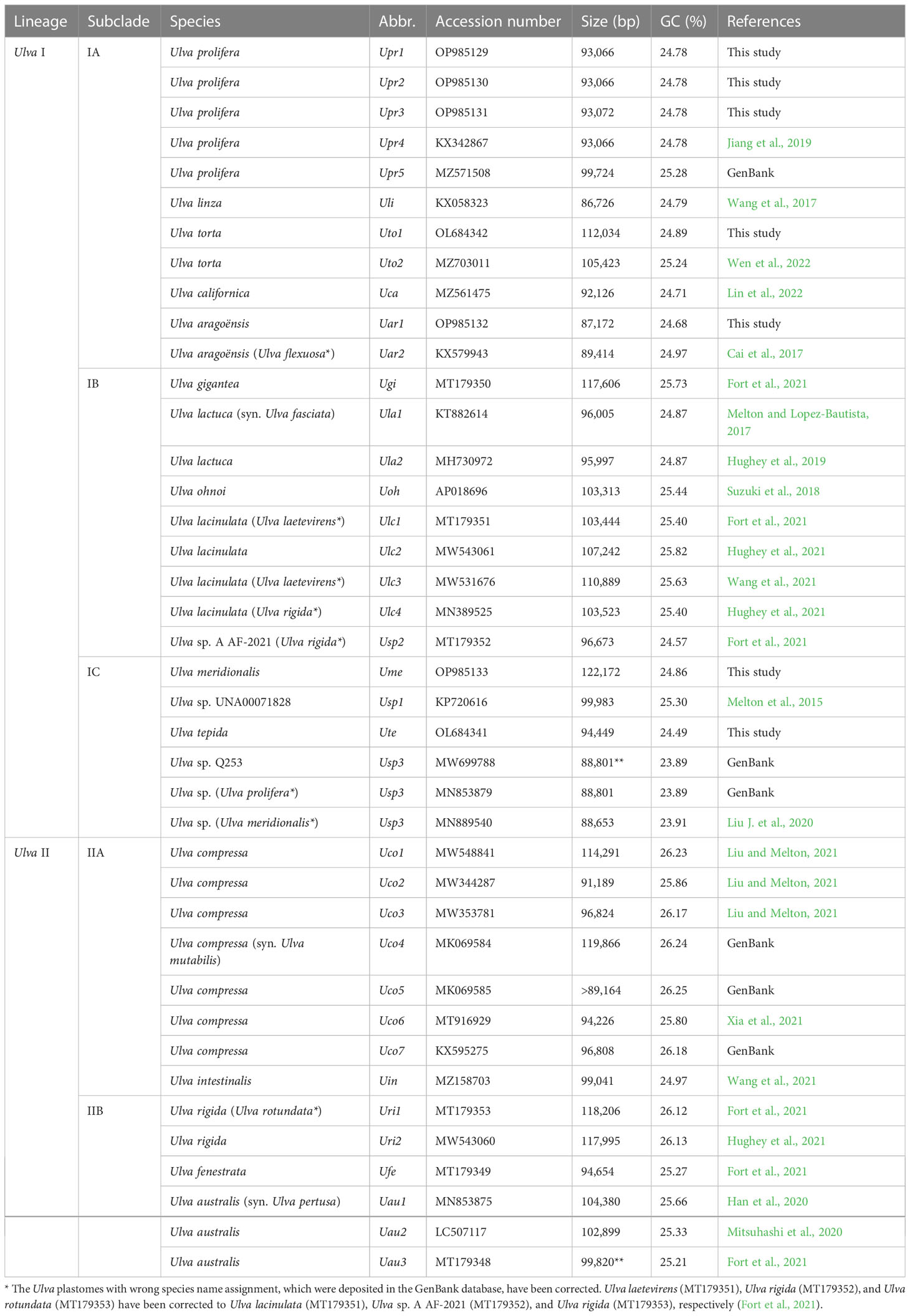 | Lineage | Subclade | Species | Abbr. | Accession number | Size (bp) | GC (%) | References |
|---|---|---|---|---|---|---|---|
| Ulva I | IA | Ulva prolifera | Upr1 | OP985129 | 93,066 | 24.78 | This study |
| | | Ulva prolifera | Upr2 | OP985130 | 93,066 | 24.78 | This study |
| | | Ulva prolifera | Upr3 | OP985131 | 93,072 | 24.78 | This study |
| | | Ulva prolifera | Upr4 | KX342867 | 93,066 | 24.78 | Jiang et al., 2019 |
| | | Ulva prolifera | Upr5 | MZ571508 | 99,724 | 25.28 | GenBank |
| | | Ulva linza | Uli | KX058323 | 86,726 | 24.79 | Wang et al., 2017 |
| | | Ulva torta | Uto1 | OL684342 | 112,034 | 24.89 | This study |
| | | Ulva torta | Uto2 | MZ703011 | 105,423 | 25.24 | Wen et al., 2022 |
| | | Ulva californica | Uca | MZ561475 | 92,126 | 24.71 | Lin et al., 2022 |
| | | Ulva aragoënsis | Uar1 | OP985132 | 87,172 | 24.68 | This study |
| | | Ulva aragoënsis (Ulva flexuosa*) | Uar2 | KX579943 | 89,414 | 24.97 | Cai et al., 2017 |
| | IB | Ulva gigantea | Ugi | MT179350 | 117,606 | 25.73 | Fort et al., 2021 |
| | | Ulva lactuca (syn. Ulva fasciata) | Ula1 | KT882614 | 96,005 | 24.87 | Melton and Lopez-Bautista, 2017 |
| | | Ulva lactuca | Ula2 | MH730972 | 95,997 | 24.87 | Hughey et al., 2019 |
| | | Ulva ohnoi | Uoh | AP018696 | 103,313 | 25.44 | Suzuki et al., 2018 |
| | | Ulva lacinulata (Ulva laetevirens*) | Ulc1 | MT179351 | 103,444 | 25.40 | Fort et al., 2021 |
| | | Ulva lacinulata | Ulc2 | MW543061 | 107,242 | 25.82 | Hughey et al., 2021 |
| | | Ulva lacinulata (Ulva laetevirens*) | Ulc3 | MW531676 | 110,889 | 25.63 | Wang et al., 2021 |
| | | Ulva lacinulata (Ulva rigida*) | Ulc4 | MN389525 | 103,523 | 25.40 | Hughey et al., 2021 |
| | | Ulva sp. A AF-2021 (Ulva rigida*) | Usp2 | MT179352 | 96,673 | 24.57 | Fort et al., 2021 |
| | IC | Ulva meridionalis | Ume | OP985133 | 122,172 | 24.86 | This study |
| | | Ulva sp. UNA00071828 | Usp1 | KP720616 | 99,983 | 25.30 | Melton et al., 2015 |
| | | Ulva tepida | Ute | OL684341 | 94,449 | 24.49 | This study |
| | | Ulva sp. Q253 | Usp3 | MW699788 | 88,801** | 23.89 | GenBank |
| | | Ulva sp. (Ulva prolifera*) | Usp3 | MN853879 | 88,801 | 23.89 | GenBank |
| | | Ulva sp. (Ulva meridionalis*) | Usp3 | MN889540 | 88,653 | 23.91 | Liu J. et al., 2020 |
| Ulva II | IIA | Ulva compressa | Uco1 | MW548841 | 114,291 | 26.23 | Liu and Melton, 2021 |
| | | Ulva compressa | Uco2 | MW344287 | 91,189 | 25.86 | Liu and Melton, 2021 |
| | | Ulva compressa | Uco3 | MW353781 | 96,824 | 26.17 | Liu and Melton, 2021 |
| | | Ulva compressa (syn. Ulva mutabilis) | Uco4 | MK069584 | 119,866 | 26.24 | GenBank |
| | | Ulva compressa | Uco5 | MK069585 | >89,164 | 26.25 | GenBank |
| | | Ulva compressa | Uco6 | MT916929 | 94,226 | 25.80 | Xia et al., 2021 |
| | | Ulva compressa | Uco7 | KX595275 | 96,808 | 26.18 | GenBank |
| | | Ulva intestinalis | Uin | MZ158703 | 99,041 | 24.97 | Wang et al., 2021 |
| | IIB | Ulva rigida (Ulva rotundata*) | Uri1 | MT179353 | 118,206 | 26.12 | Fort et al., 2021 |
| | | Ulva rigida | Uri2 | MW543060 | 117,995 | 26.13 | Hughey et al., 2021 |
| | | Ulva fenestrata | Ufe | MT179349 | 94,654 | 25.27 | Fort et al., 2021 |
| | | Ulva australis (syn. Ulva pertusa) | Uau1 | MN853875 | 104,380 | 25.66 | Han et al., 2020 |
| | | Ulva australis | Uau2 | LC507117 | 102,899 | 25.33 | Mitsuhashi et al., 2020 |
| | | Ulva australis | Uau3 | MT179348 | 99,820** | 25.21 | Fort et al., 2021 |

* The Ulva plastomes with wrong species name assignment, which were deposited in the GenBank database, have been corrected. Ulva laetevirens (MT179351), Ulva rigida (MT179352), and Ulva rotundata (MT179353) have been corrected to Ulva lacinulata (MT179351), Ulva sp. A AF-2021 (MT179352), and Ulva rigida (MT179353), respectively (Fort et al., 2021).